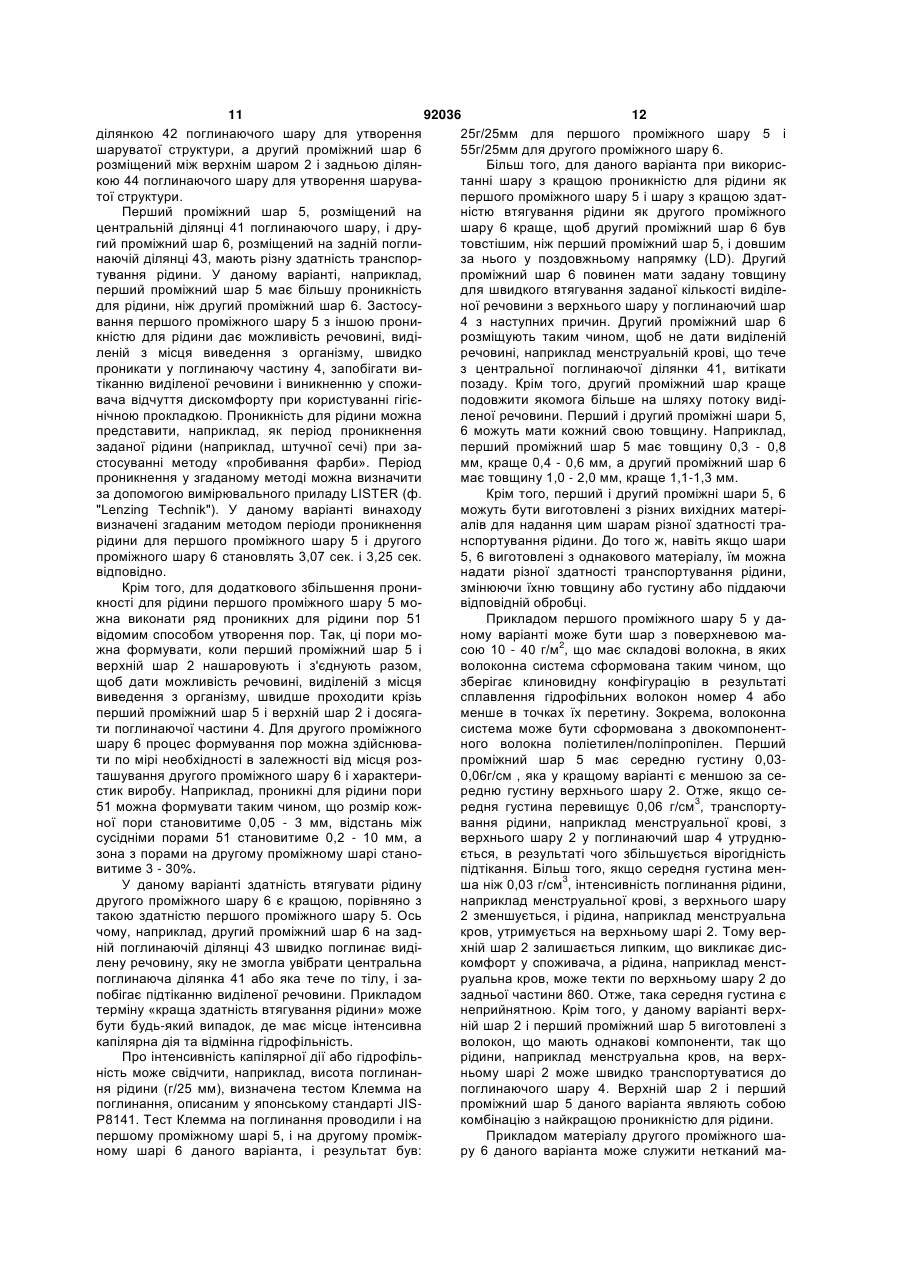 11 92036 12

ділянкою 42 поглинаючого шару для утворення шаруватої структури, а другий проміжний шар 6 розміщений між верхнім шаром 2 і задньою ділянкою 44 поглинаючого шару для утворення шаруватої структури.

Перший проміжний шар 5, розміщений на центральній ділянці 41 поглинаючого шару, і другий проміжний шар 6, розміщений на задній поглинаючій ділянці 43, мають різну здатність транспортування рідини. У даному варіанті, наприклад, перший проміжний шар 5 має більшу проникність для рідини, ніж другий проміжний шар 6. Застосування першого проміжного шару 5 з іншою проникністю для рідини дає можливість речовині, виділеній з місця виведення з організму, швидко проникати у поглинаючу частину 4, запобігати витіканню виділеної речовини і виникненню у споживача відчуття дискомфорту при користуванні гігієнічною прокладкою. Проникність для рідини можна представити, наприклад, як період проникнення заданої рідини (наприклад, штучної сечі) при застосуванні методу «пробивання фарби». Період проникнення у згаданому методі можна визначити за допомогою вимірювального приладу LISTER (ф. "Lenzing Technik"). У даному варіанті винаходу визначені згаданим методом періоди проникнення рідини для першого проміжного шару 5 і другого проміжного шару 6 становлять 3,07 сек. і 3,25 сек. відповідно.

Крім того, для додаткового збільшення проникності для рідини першого проміжного шару 5 можна виконати ряд проникних для рідини пор 51 відомим способом утворення пор. Так, ці пори можна формувати, коли перший проміжний шар 5 і верхній шар 2 нашаровують і з'єднують разом, щоб дати можливість речовині, виділеній з місця виведення з організму, швидше проходити крізь перший проміжний шар 5 і верхній шар 2 і досягати поглинаючої частини 4. Для другого проміжного шару 6 процес формування пор можна здійснювати по мірі необхідності в залежності від місця розташування другого проміжного шару 6 і характеристик виробу. Наприклад, проникні для рідини пори 51 можна формувати таким чином, що розмір кожної пори становитиме 0,05 - 3 мм, відстань між сусідніми порами 51 становитиме 0,2 - 10 мм, а зона з порами на другому проміжному шарі становитиме 3 - 30%.

У даному варіанті здатність втягувати рідину другого проміжного шару 6 є кращою, порівняно з такою здатністю першого проміжного шару 5. Ось чому, наприклад, другий проміжний шар 6 на задній поглинаючій ділянці 43 швидко поглинає виділену речовину, яку не змогла увібрати центральна поглинаюча ділянка 41 або яка тече по тілу, і запобігає підтіканню виділеної речовини. Прикладом терміну «краща здатність втягування рідини» може бути будь-який випадок, де має місце інтенсивна капілярна дія та відмінна гідрофільність.

Про інтенсивність капілярної дії або гідрофільність може свідчити, наприклад, висота поглинання рідини (г/25 мм), визначена тестом Клемма на поглинання, описаним у японському стандарті JIS-P8141. Тест Клемма на поглинання проводили і на першому проміжному шарі 5, і на другому проміжному шарі 6 даного варіанта, і результат був: 25г/25мм для першого проміжного шару 5 і 55г/25мм для другого проміжного шару 6.

Більш того, для даного варіанта при використанні шару з кращою проникністю для рідини як першого проміжного шару 5 і шару з кращою здатністю втягування рідини як другого проміжного шару 6 краще, щоб другий проміжний шар 6 був товстішим, ніж перший проміжний шар 5, і довшим за нього у поздовжньому напрямку (LD). Другий проміжний шар 6 повинен мати задану товщину для швидкого втягування заданої кількості виділеної речовини з верхнього шару у поглинаючий шар 4 з наступних причин. Другий проміжний шар 6 розміщують таким чином, щоб не дати виділеній речовині, наприклад менструальній крові, що тече з центральної поглинаючої ділянки 41, витікати позаду. Крім того, другий проміжний шар краще подовжити якомога більше на шляху потоку виділеної речовини. Перший і другий проміжні шари 5, 6 можуть мати кожний свою товщину. Наприклад, перший проміжний шар 5 має товщину 0,3 - 0,8 мм, краще 0,4 - 0,6 мм, а другий проміжний шар 6 має товщину 1,0 - 2,0 мм, краще 1,1-1,3 мм.

Крім того, перший і другий проміжні шари 5, 6 можуть бути виготовлені з різних вихідних матеріалів для надання цим шарам різної здатності транспортування рідини. До того ж, навіть якщо шари 5, 6 виготовлені з однакового матеріалу, їм можна надати різної здатності транспортування рідини, змінюючи їхню товщину або густину або піддаючи відповідній обробці.

Прикладом першого проміжного шару 5 у даному варіанті може бути шар з поверхневою масою 10 - 40 г/м$^2$, що має складові волокна, в яких волоконна система сформована таким чином, що зберігає клиновидну конфігурацію в результаті сплавлення гідрофільних волокон номер 4 або менше в точках їх перетину. Зокрема, волоконна система може бути сформована з двокомпонентного волокна поліетилен/поліпропілен. Перший проміжний шар 5 має середню густину 0,03-0,06г/см , яка у кращому варіанті є меншою за середню густину верхнього шару 2. Отже, якщо середня густина перевищує 0,06 г/см$^3$, транспортування рідини, наприклад менструальної крові, з верхнього шару 2 у поглинаючий шар 4 утруднюється, в результаті чого збільшується вірогідність підтікання. Більш того, якщо середня густина менша ніж 0,03 г/см$^3$, інтенсивність поглинання рідини, наприклад менструальної крові, з верхнього шару 2 зменшується, і рідина, наприклад менструальна кров, утримується на верхньому шарі 2. Тому верхній шар 2 залишається липким, що викликає дискомфорт у споживача, а рідина, наприклад менструальна кров, може текти по верхньому шару 2 до задньої частини 860. Отже, така середня густина є неприйнятною. Крім того, у даному варіанті верхній шар 2 і перший проміжний шар 5 виготовлені з волокон, що мають однакові компоненти, так що рідини, наприклад менструальна кров, на верхньому шарі 2 може швидко транспортуватися до поглинаючого шару 4. Верхній шар 2 і перший проміжний шар 5 даного варіанта являють собою комбінацію з найкращою проникністю для рідини.

Прикладом матеріалу другого проміжного шару 6 даного варіанта може служити нетканий ма-